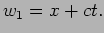 $w_1 = x + ct.$